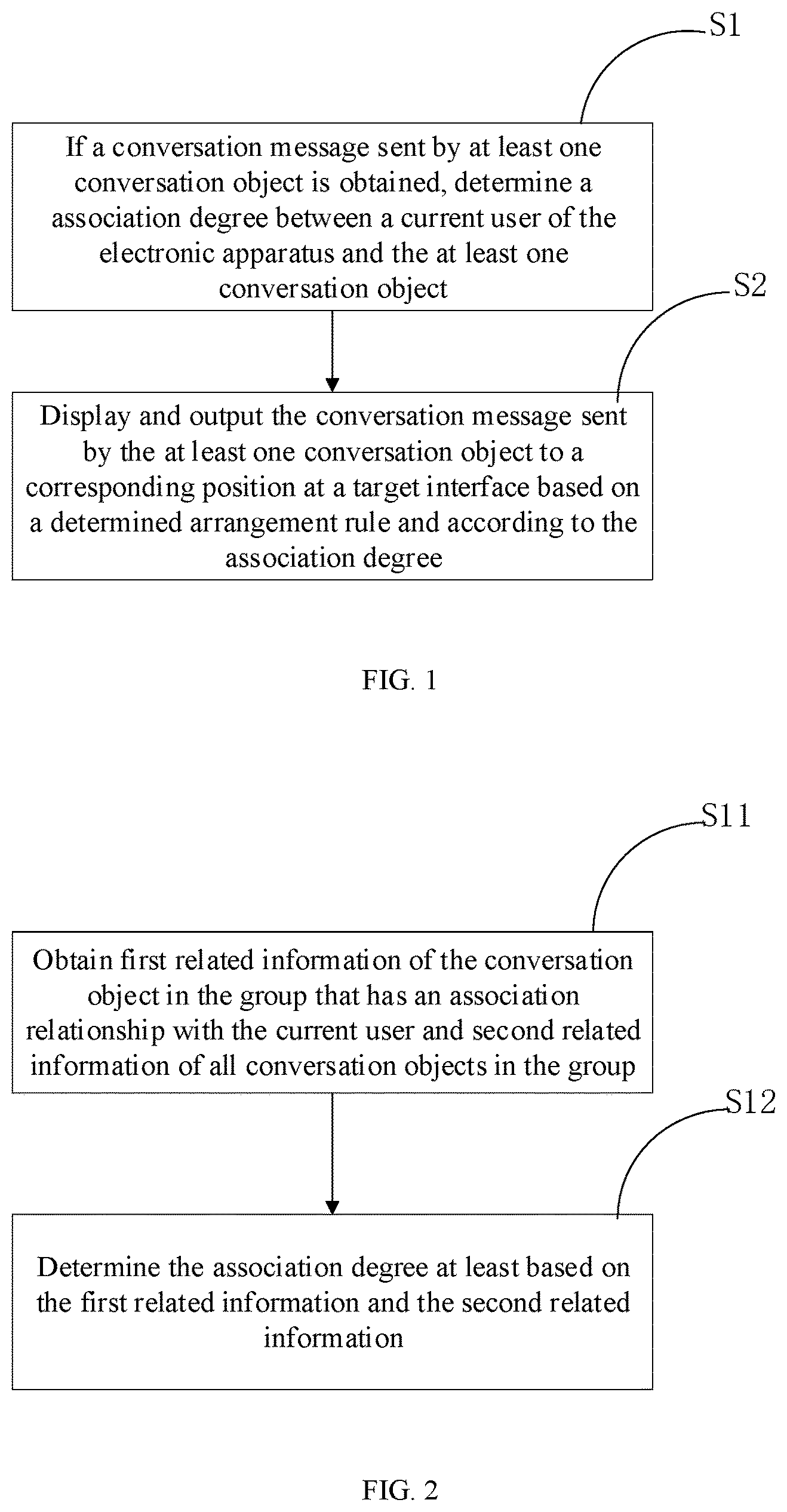 S1

If a conversation message sent by at least one conversation object is obtained, determine a association degree between a current user of the electronic apparatus and the at least one conversation object

S2

Display and output the conversation message sent by the at least one conversation object to a corresponding position at a target interface based on a determined arrangement rule and according to the association degree

FIG. 1

S11

Obtain first related information of the conversation object in the group that has an association relationship with the current user and second related information of all conversation objects in the group

S12

Determine the association degree at least based on the first related information and the second related information

FIG. 2